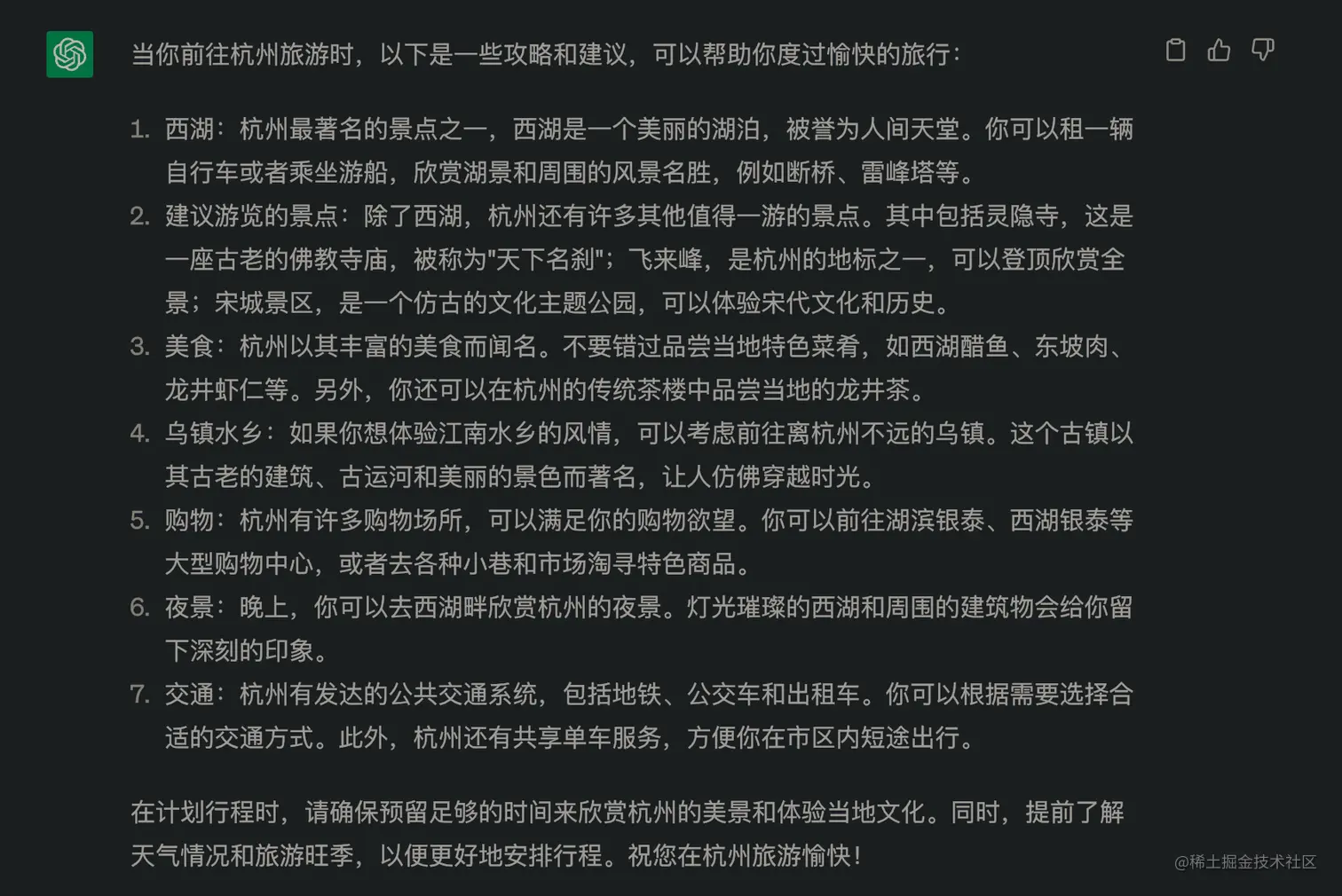 当你前往杭州旅游时，以下是一些攻略和建议，可以帮助你度过愉快的旅行：

1. 西湖：杭州最著名的景点之一，西湖是一个美丽的湖泊，被誉为人间天堂。你可以租一辆自行车或者乘坐游船，欣赏湖景和周围的风景名胜，例如断桥、雷峰塔等。
2. 建议游览的景点：除了西湖，杭州还有许多其他值得一游的景点。其中包括灵隐寺，这是一座古老的佛教寺庙，被称为"天下名刹"；飞来峰，是杭州的地标之一，可以登顶欣赏全景；宋城景区，是一个仿古的文化主题公园，可以体验宋代文化和历史。
3. 美食：杭州以其丰富的美食而闻名。不要错过品尝当地特色菜肴，如西湖醋鱼、东坡肉、龙井虾仁等。另外，你还可以在杭州的传统茶楼中品尝当地的龙井茶。
4. 乌镇水乡：如果你想体验江南水乡的风情，可以考虑前往离杭州不远的乌镇。这个古镇以其古老的建筑、古运河和美丽的景色而著名，让人仿佛穿越时光。
5. 购物：杭州有许多购物场所，可以满足你的购物欲望。你可以前往湖滨银泰、西湖银泰等大型购物中心，或者去各种小巷和市场淘寻特色商品。
6. 夜景：晚上，你可以去西湖畔欣赏杭州的夜景。灯光璀璨的西湖和周围的建筑物会给你留下深刻的印象。
7. 交通：杭州有发达的公共交通系统，包括地铁、公交车和出租车。你可以根据需要选择合适的交通方式。此外，杭州还有共享单车服务，方便你在市区内短途出行。

在计划行程时，请确保预留足够的时间来欣赏杭州的美景和体验当地文化。同时，提前了解天气情况和旅游旺季，以便更好地安排行程。祝您在杭州旅游愉快！

@稀土掘金技术社区